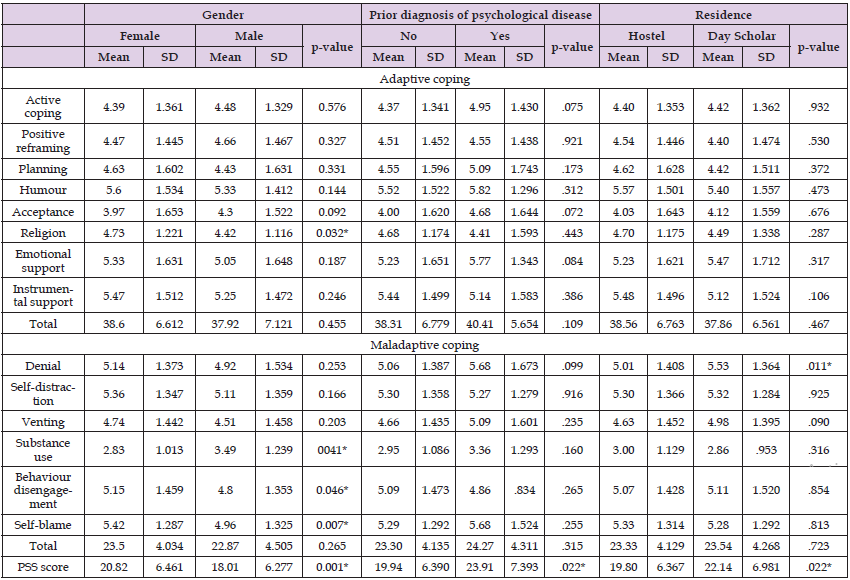 |  | Gender |  |  |  |  | Prior diagnosis of psychological disease |  |  |  |  | Residence |  |  |  |  |
|---|---|---|---|---|---|---|---|---|---|---|---|---|---|---|---|
|  | Female |  | Male |  | p-value | No |  | Yes |  | p-value | Hostel |  | Day Scholar |  | p-value |
|  | Mean | SD | Mean | SD |  | Mean | SD | Mean | SD |  | Mean | SD | Mean | SD |  |
| Adaptive coping |  |  |  |  |  |  |  |  |  |  |  |  |  |  |  |
| Active coping | 4.39 | 1.361 | 4.48 | 1.329 | 0.576 | 4.37 | 1.341 | 4.95 | 1.430 | .075 | 4.40 | 1.353 | 4.42 | 1.362 | .932 |
| Positive reframing | 4.47 | 1.445 | 4.66 | 1.467 | 0.327 | 4.51 | 1.452 | 4.55 | 1.438 | .921 | 4.54 | 1.446 | 4.40 | 1.474 | .530 |
| Planning | 4.63 | 1.602 | 4.43 | 1.631 | 0.331 | 4.55 | 1.596 | 5.09 | 1.743 | .173 | 4.62 | 1.628 | 4.42 | 1.511 | .372 |
| Humour | 5.6 | 1.534 | 5.33 | 1.412 | 0.144 | 5.52 | 1.522 | 5.82 | 1.296 | .312 | 5.57 | 1.501 | 5.40 | 1.557 | .473 |
| Acceptance | 3.97 | 1.653 | 4.3 | 1.522 | 0.092 | 4.00 | 1.620 | 4.68 | 1.644 | .072 | 4.03 | 1.643 | 4.12 | 1.559 | .676 |
| Religion | 4.73 | 1.221 | 4.42 | 1.116 | 0.032* | 4.68 | 1.174 | 4.41 | 1.593 | .443 | 4.70 | 1.175 | 4.49 | 1.338 | .287 |
| Emotional support | 5.33 | 1.631 | 5.05 | 1.648 | 0.187 | 5.23 | 1.651 | 5.77 | 1.343 | .084 | 5.23 | 1.621 | 5.47 | 1.712 | .317 |
| Instrumental support | 5.47 | 1.512 | 5.25 | 1.472 | 0.246 | 5.44 | 1.499 | 5.14 | 1.583 | .386 | 5.48 | 1.496 | 5.12 | 1.524 | .106 |
| Total | 38.6 | 6.612 | 37.92 | 7.121 | 0.455 | 38.31 | 6.779 | 40.41 | 5.654 | .109 | 38.56 | 6.763 | 37.86 | 6.561 | .467 |
| Maladaptive coping |  |  |  |  |  |  |  |  |  |  |  |  |  |  |  |
| Denial | 5.14 | 1.373 | 4.92 | 1.534 | 0.253 | 5.06 | 1.387 | 5.68 | 1.673 | .099 | 5.01 | 1.408 | 5.53 | 1.364 | .011* |
| Self-distraction | 5.36 | 1.347 | 5.11 | 1.359 | 0.166 | 5.30 | 1.358 | 5.27 | 1.279 | .916 | 5.30 | 1.366 | 5.32 | 1.284 | .925 |
| Venting | 4.74 | 1.442 | 4.51 | 1.458 | 0.203 | 4.66 | 1.435 | 5.09 | 1.601 | .235 | 4.63 | 1.452 | 4.98 | 1.395 | .090 |
| Substance use | 2.83 | 1.013 | 3.49 | 1.239 | 0041* | 2.95 | 1.086 | 3.36 | 1.293 | .160 | 3.00 | 1.129 | 2.86 | .953 | .316 |
| Behaviour disengagement | 5.15 | 1.459 | 4.8 | 1.353 | 0.046* | 5.09 | 1.473 | 4.86 | .834 | .265 | 5.07 | 1.428 | 5.11 | 1.520 | .854 |
| Self-blame | 5.42 | 1.287 | 4.96 | 1.325 | 0.007* | 5.29 | 1.292 | 5.68 | 1.524 | .255 | 5.33 | 1.314 | 5.28 | 1.292 | .813 |
| Total | 23.5 | 4.034 | 22.87 | 4.505 | 0.265 | 23.30 | 4.135 | 24.27 | 4.311 | .315 | 23.33 | 4.129 | 23.54 | 4.268 | .723 |
| PSS score | 20.82 | 6.461 | 18.01 | 6.277 | 0.001* | 19.94 | 6.390 | 23.91 | 7.393 | .022* | 19.80 | 6.367 | 22.14 | 6.981 | .022* |